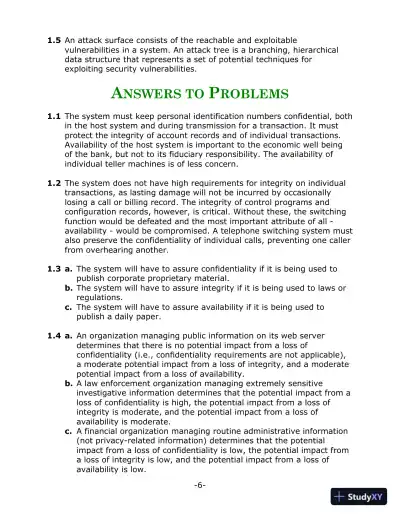 **1.5** An attack surface consists of the reachable and exploitable vulnerabilities in a system. An attack tree is a branching, hierarchical data structure that represents a set of potential techniques for exploiting security vulnerabilities.

ANSWERS TO PROBLEMS

**1.1** The system must keep personal identification numbers confidential, both in the host system and during transmission for a transaction. It must protect the integrity of account records and of individual transactions. Availability of the host system is important to the economic well being of the bank, but not to its fiduciary responsibility. The availability of individual teller machines is of less concern.

**1.2** The system does not have high requirements for integrity on individual transactions, as lasting damage will not be incurred by occasionally losing a call or billing record. The integrity of control programs and configuration records, however, is critical. Without these, the switching function would be defeated and the most important attribute of all - availability - would be compromised. A telephone switching system must also preserve the confidentiality of individual calls, preventing one caller from overhearing another.

**1.3** **a.** The system will have to assure confidentiality if it is being used to publish corporate proprietary material.
**b.** The system will have to assure integrity if it is being used to laws or regulations.
**c.** The system will have to assure availability if it is being used to publish a daily paper.

**1.4** **a.** An organization managing public information on its web server determines that there is no potential impact from a loss of confidentiality (i.e., confidentiality requirements are not applicable), a moderate potential impact from a loss of integrity, and a moderate potential impact from a loss of availability.
**b.** A law enforcement organization managing extremely sensitive investigative information determines that the potential impact from a loss of confidentiality is high, the potential impact from a loss of integrity is moderate, and the potential impact from a loss of availability is moderate.
**c.** A financial organization managing routine administrative information (not privacy-related information) determines that the potential impact from a loss of confidentiality is low, the potential impact from a loss of integrity is low, and the potential impact from a loss of availability is low.

-6-

StudyXY